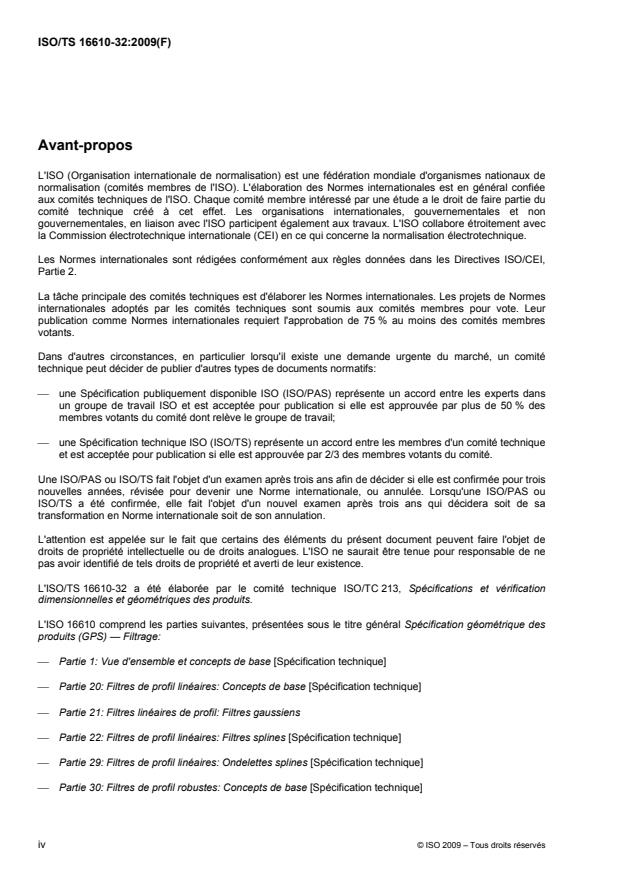 ISO/TS 16610-32:2009(F)

Avant-propos

L'ISO (Organisation internationale de normalisation) est une fédération mondiale d'organismes nationaux de normalisation (comités membres de l'ISO). L'élaboration des Normes internationales est en général confiée aux comités techniques de l'ISO. Chaque comité membre intéressé par une étude a le droit de faire partie du comité technique créé à cet effet. Les organisations internationales, gouvernementales et non gouvernementales, en liaison avec l'ISO participent également aux travaux. L'ISO collabore étroitement avec la Commission électrotechnique internationale (CEI) en ce qui concerne la normalisation électrotechnique.

Les Normes internationales sont rédigées conformément aux règles données dans les Directives ISO/CEI, Partie 2.

La tâche principale des comités techniques est d'élaborer les Normes internationales. Les projets de Normes internationales adoptés par les comités techniques sont soumis aux comités membres pour vote. Leur publication comme Normes internationales requiert l'approbation de 75 % au moins des comités membres votants.

Dans d'autres circonstances, en particulier lorsqu'il existe une demande urgente du marché, un comité technique peut décider de publier d'autres types de documents normatifs:

— une Spécification publiquement disponible ISO (ISO/PAS) représente un accord entre les experts dans un groupe de travail ISO et est acceptée pour publication si elle est approuvée par plus de 50 % des membres votants du comité dont relève le groupe de travail;

— une Spécification technique ISO (ISO/TS) représente un accord entre les membres d'un comité technique et est acceptée pour publication si elle est approuvée par 2/3 des membres votants du comité.

Une ISO/PAS ou ISO/TS fait l'objet d'un examen après trois ans afin de décider si elle est confirmée pour trois nouvelles années, révisée pour devenir une Norme internationale, ou annulée. Lorsqu'une ISO/PAS ou ISO/TS a été confirmée, elle fait l'objet d'un nouvel examen après trois ans qui décidera soit de sa transformation en Norme internationale soit de son annulation.

L'attention est appelée sur le fait que certains des éléments du présent document peuvent faire l'objet de droits de propriété intellectuelle ou de droits analogues. L'ISO ne saurait être tenue pour responsable de ne pas avoir identifié de tels droits de propriété et averti de leur existence.

L'ISO/TS 16610-32 a été élaborée par le comité technique ISO/TC 213, Spécifications et vérification dimensionnelles et géométriques des produits.

L'ISO 16610 comprend les parties suivantes, présentées sous le titre général Spécification géométrique des produits (GPS) — Filtrage:

— Partie 1: Vue d'ensemble et concepts de base [Spécification technique]

— Partie 20: Filtres de profil linéaires: Concepts de base [Spécification technique]

— Partie 21: Filtres linéaires de profil: Filtres gaussiens

— Partie 22: Filtres de profil linéaires: Filtres splines [Spécification technique]

— Partie 29: Filtres de profil linéaires: Ondelettes splines [Spécification technique]

— Partie 30: Filtres de profil robustes: Concepts de base [Spécification technique]

iv © ISO 2009 – Tous droits réservés